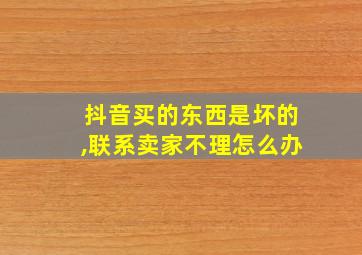 抖音买的东西是坏的,联系卖家不理怎么办